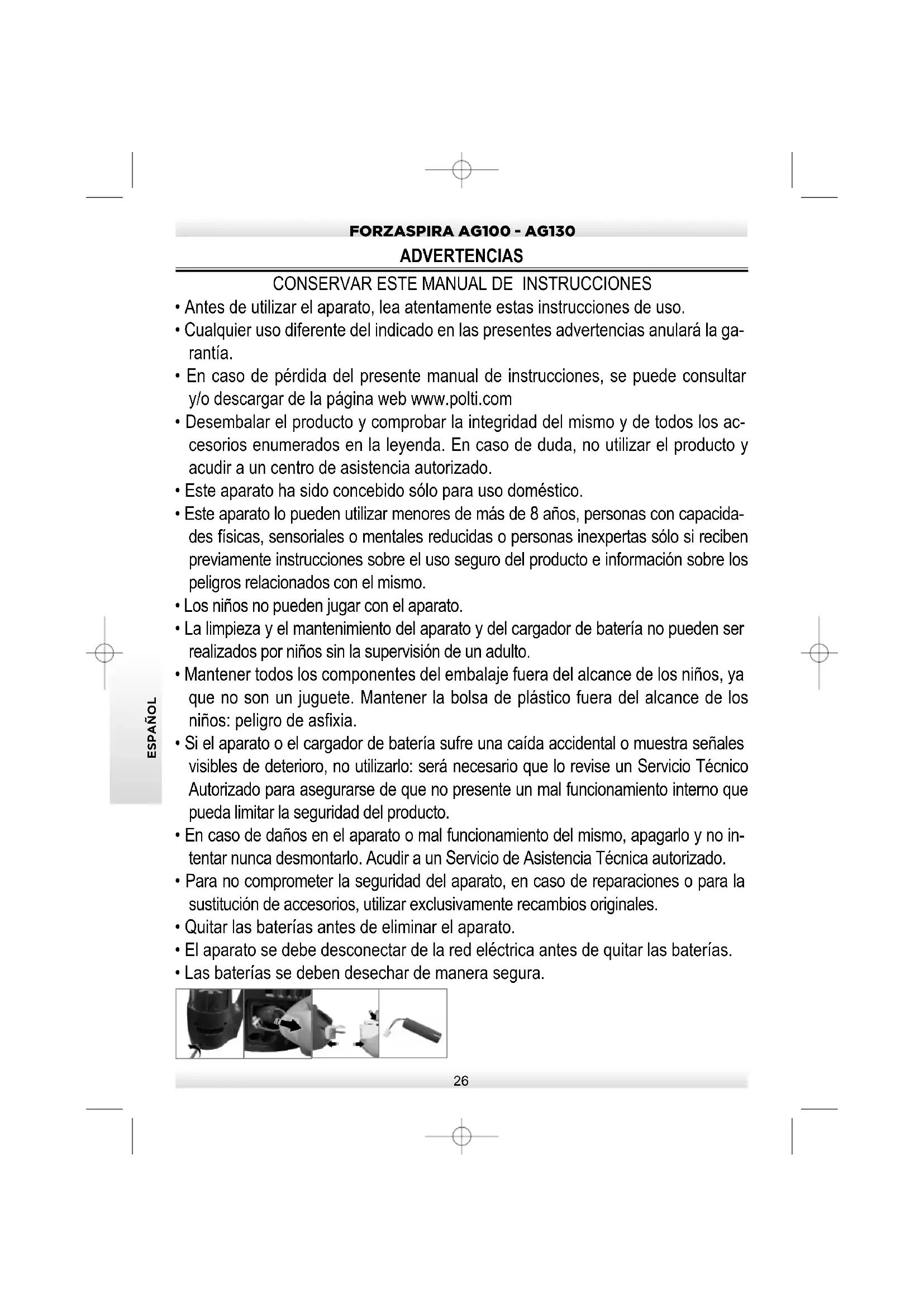 FORZASPIRA AG100 - AG130

ADVERTENCIAS

CONSERVAR ESTE MANUAL DE INSTRUCCIONES

• Antes de utilizar el aparato, lea atentamente estas instrucciones de uso.

• Cualquier uso diferente del indicado en las presentes advertencias anulará la garantía.

• En caso de pérdida del presente manual de instrucciones, se puede consultar y/o descargar de la página web www.polti.com

• Desembalar el producto y comprobar la integridad del mismo y de todos los accesorios enumerados en la leyenda. En caso de duda, no utilizar el producto y acudir a un centro de asistencia autorizado.

• Este aparato ha sido concebido sólo para uso doméstico.

• Este aparato lo pueden utilizar menores de más de 8 años, personas con capacidades físicas, sensoriales o mentales reducidas o personas inexpertas sólo si reciben previamente instrucciones sobre el uso seguro del producto e información sobre los peligros relacionados con el mismo.

• Los niños no pueden jugar con el aparato.

• La limpieza y el mantenimiento del aparato y del cargador de batería no pueden ser realizados por niños sin la supervisión de un adulto.

• Mantener todos los componentes del embalaje fuera del alcance de los niños, ya que no son un juguete. Mantener la bolsa de plástico fuera del alcance de los niños: peligro de asfixia.

• Si el aparato o el cargador de batería sufre una caída accidental o muestra señales visibles de deterioro, no utilizarlo: será necesario que lo revise un Servicio Técnico Autorizado para asegurarse de que no presente un mal funcionamiento interno que pueda limitar la seguridad del producto.

• En caso de daños en el aparato o mal funcionamiento del mismo, apagarlo y no intentar nunca desmontarlo. Acudir a un Servicio de Asistencia Técnica autorizado.

• Para no comprometer la seguridad del aparato, en caso de reparaciones o para la sustitución de accesorios, utilizar exclusivamente recambios originales.

• Quitar las baterías antes de eliminar el aparato.

• El aparato se debe desconectar de la red eléctrica antes de quitar las baterías.

• Las baterías se deben desechar de manera segura.

ESPAÑOL

26